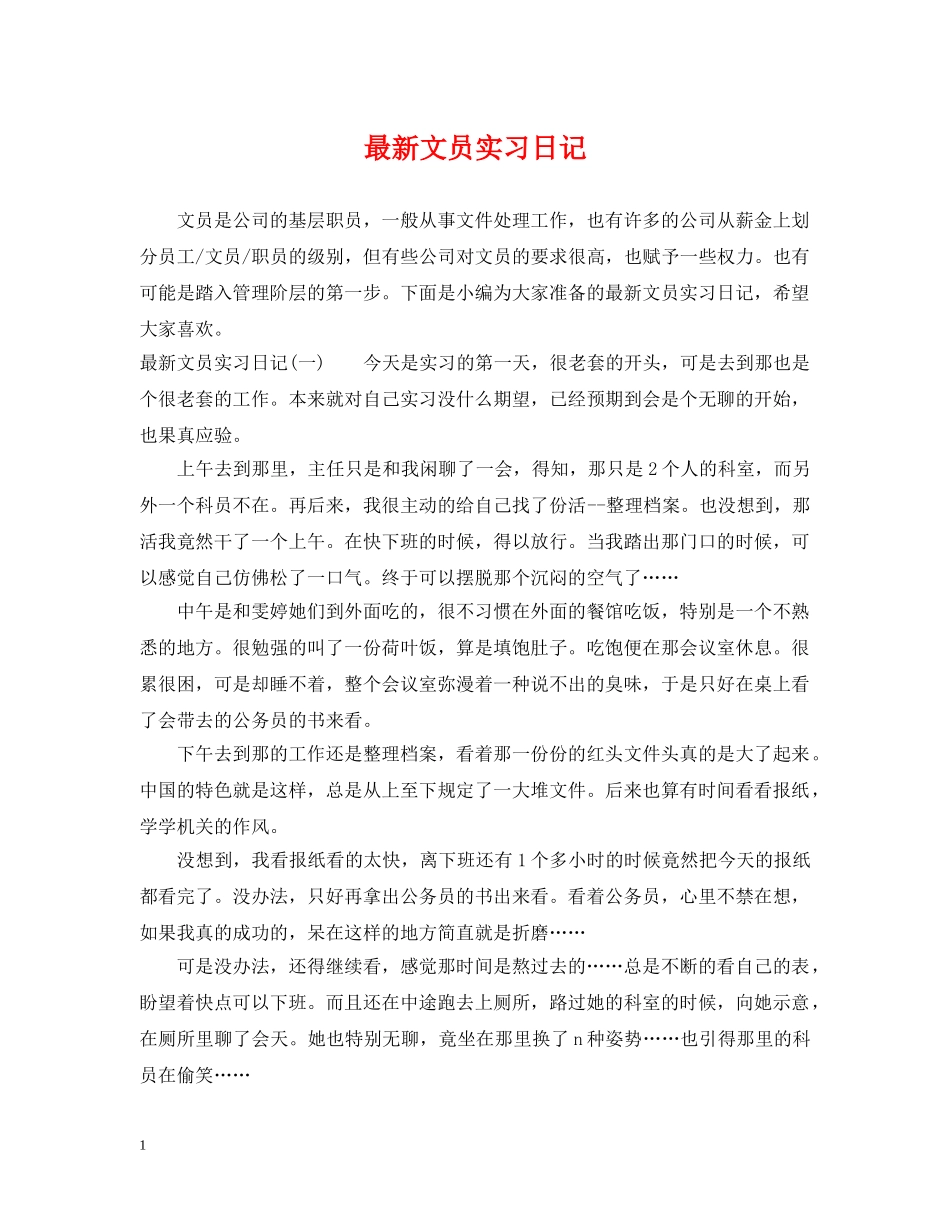 最新文员实习日记

文员是公司的基层职员，一般从事文件处理工作，也有许多的公司从薪金上划分员工/文员/职员的级别，但有些公司对文员的要求很高，也赋予一些权力。也有可能是踏入管理阶层的第一步。下面是小编为大家准备的最新文员实习日记，希望大家喜欢。

最新文员实习日记(一)　　今天是实习的第一天，很老套的开头，可是去到那也是个很老套的工作。本来就对自己实习没什么期望，已经预期到会是个无聊的开始，也果真应验。

上午去到那里，主任只是和我闲聊了一会，得知，那只是2个人的科室，而另外一个科员不在。再后来，我很主动的给自己找了份活--整理档案。也没想到，那活我竟然干了一个上午。在快下班的时候，得以放行。当我踏出那门口的时候，可以感觉自己仿佛松了一口气。终于可以摆脱那个沉闷的空气了……

中午是和雯婷她们到外面吃的，很不习惯在外面的餐馆吃饭，特别是一个不熟悉的地方。很勉强的叫了一份荷叶饭，算是填饱肚子。吃饱便在那会议室休息。很累很困，可是却睡不着，整个会议室弥漫着一种说不出的臭味，于是只好在桌上看了会带去的公务员的书来看。

下午去到那的工作还是整理档案，看着那一份份的红头文件头真的是大了起来。中国的特色就是这样，总是从上至下规定了一大堆文件。后来也算有时间看看报纸，学学机关的作风。

没想到，我看报纸看的太快，离下班还有1个多小时的时候竟然把今天的报纸都看完了。没办法，只好再拿出公务员的书出来看。看着公务员，心里不禁在想，如果我真的成功的，呆在这样的地方简直就是折磨……

可是没办法，还得继续看，感觉那时间是熬过去的……总是不断的看自己的表，盼望着快点可以下班。而且还在中途跑去上厕所，路过她的科室的时候，向她示意，在厕所里聊了会天。她也特别无聊，竟坐在那里换了n种姿势……也引得那里的科员在偷笑……

1